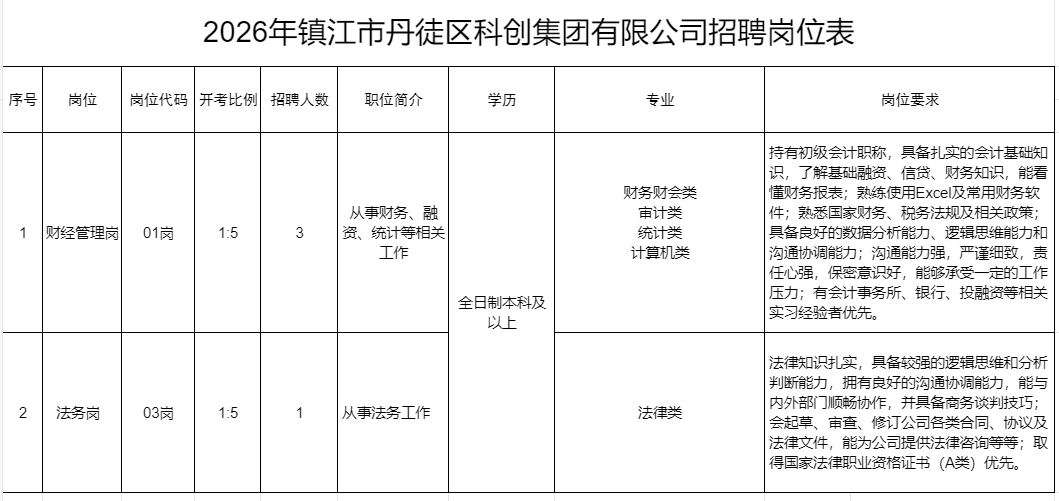 2026年镇江市丹徒区科创集团有限公司招聘岗位表

| 序号 | 岗位 | 岗位代码 | 开考比例 | 招聘人数 | 职位简介 | 学历 | 专业 | 岗位要求 |
|---|---|---|---|---|---|---|---|---|
| 1 | 财经管理岗 | 01岗 | 1:5 | 3 | 从事财务、融资、统计等相关工作 | 全日制本科及以上 | 财务财会类 审计类 统计类 计算机类 | 持有初级会计职称，具备扎实的会计基础知识，了解基础融资、信贷、财务知识，能看懂财务报表；熟练使用Excel及常用财务软件；熟悉国家财务、税务法规及相关政策；具备良好的数据分析能力、逻辑思维能力和沟通协调能力；沟通能力强，严谨细致，责任心强，保密意识好，能够承受一定的工作压力；有会计事务所、银行、投融资等相关实习经验者优先。 |
| 2 | 法务岗 | 03岗 | 1:5 | 1 | 从事法务工作 | 全日制本科及以上 | 法律类 | 法律知识扎实，具备较强的逻辑思维和分析判断能力，拥有良好的沟通协调能力，能与内外部门顺畅协作，并具备商务谈判技巧；会起草、审查、修订公司各类合同、协议及法律文件，能为公司提供法律咨询等等；取得国家法律职业资格证书（A类）优先。 |